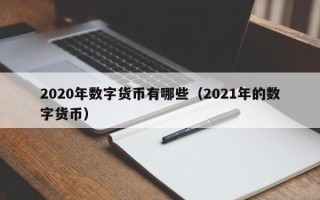 2020年数字货币有哪些（2021年的数字货币）